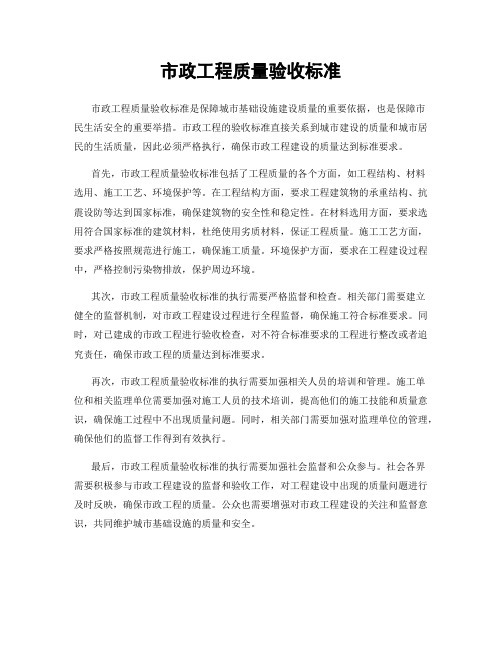 市政工程质量验收标准

市政工程质量验收标准是保障城市基础设施建设质量的重要依据，也是保障市民生活安全的重要举措。市政工程的验收标准直接关系到城市建设的质量和城市居民的生活质量，因此必须严格执行，确保市政工程建设的质量达到标准要求。

首先，市政工程质量验收标准包括了工程质量的各个方面，如工程结构、材料选用、施工工艺、环境保护等。在工程结构方面，要求工程建筑物的承重结构、抗震设防等达到国家标准，确保建筑物的安全性和稳定性。在材料选用方面，要求选用符合国家标准的建筑材料，杜绝使用劣质材料，保证工程质量。施工工艺方面，要求严格按照规范进行施工，确保施工质量。环境保护方面，要求在工程建设过程中，严格控制污染物排放，保护周边环境。

其次，市政工程质量验收标准的执行需要严格监督和检查。相关部门需要建立健全的监督机制，对市政工程建设过程进行全程监督，确保施工符合标准要求。同时，对已建成的市政工程进行验收检查，对不符合标准要求的工程进行整改或者追究责任，确保市政工程的质量达到标准要求。

再次，市政工程质量验收标准的执行需要加强相关人员的培训和管理。施工单位和相关监理单位需要加强对施工人员的技术培训，提高他们的施工技能和质量意识，确保施工过程中不出现质量问题。同时，相关部门需要加强对监理单位的管理，确保他们的监督工作得到有效执行。

最后，市政工程质量验收标准的执行需要加强社会监督和公众参与。社会各界需要积极参与市政工程建设的监督和验收工作，对工程建设中出现的质量问题进行及时反映，确保市政工程的质量。公众也需要增强对市政工程建设的关注和监督意识，共同维护城市基础设施的质量和安全。